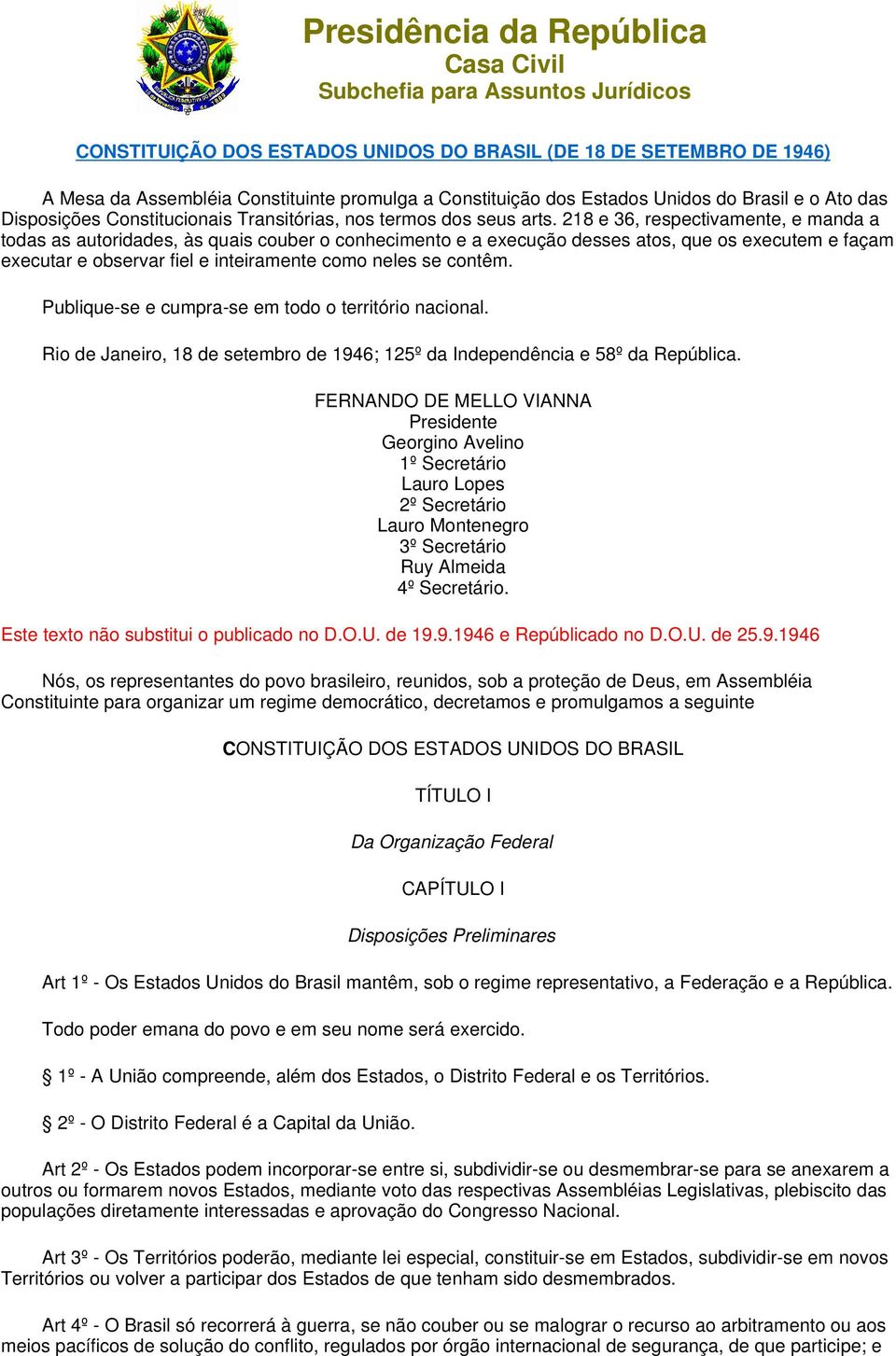 Presidência da República
Casa Civil
Subchefia para Assuntos Jurídicos

CONSTITUIÇÃO DOS ESTADOS UNIDOS DO BRASIL (DE 18 DE SETEMBRO DE 1946)

A Mesa da Assembléia Constituinte promulga a Constituição dos Estados Unidos do Brasil e o Ato das Disposições Constitucionais Transitórias, nos termos dos seus arts. 218 e 36, respectivamente, e manda a todas as autoridades, às quais couber o conhecimento e a execução desses atos, que os executem e façam executar e observar fiel e inteiramente como neles se contêm.

Publique-se e cumpra-se em todo o território nacional.

Rio de Janeiro, 18 de setembro de 1946; 125º da Independência e 58º da República.

FERNANDO DE MELLO VIANNA
Presidente
Georgino Avelino
1º Secretário
Lauro Lopes
2º Secretário
Lauro Montenegro
3º Secretário
Ruy Almeida
4º Secretário.

Este texto não substitui o publicado no D.O.U. de 19.9.1946 e Repúblicado no D.O.U. de 25.9.1946

Nós, os representantes do povo brasileiro, reunidos, sob a proteção de Deus, em Assembléia Constituinte para organizar um regime democrático, decretamos e promulgamos a seguinte

CONSTITUIÇÃO DOS ESTADOS UNIDOS DO BRASIL

TÍTULO I

Da Organização Federal

CAPÍTULO I

Disposições Preliminares

Art 1º - Os Estados Unidos do Brasil mantêm, sob o regime representativo, a Federação e a República.

Todo poder emana do povo e em seu nome será exercido.

§ 1º - A União compreende, além dos Estados, o Distrito Federal e os Territórios.

§ 2º - O Distrito Federal é a Capital da União.

Art 2º - Os Estados podem incorporar-se entre si, subdividir-se ou desmembrar-se para se anexarem a outros ou formarem novos Estados, mediante voto das respectivas Assembléias Legislativas, plebiscito das populações diretamente interessadas e aprovação do Congresso Nacional.

Art 3º - Os Territórios poderão, mediante lei especial, constituir-se em Estados, subdividir-se em novos Territórios ou volver a participar dos Estados de que tenham sido desmembrados.

Art 4º - O Brasil só recorrerá à guerra, se não couber ou se malograr o recurso ao arbitramento ou aos meios pacíficos de solução do conflito, regulados por órgão internacional de segurança, de que participe; e